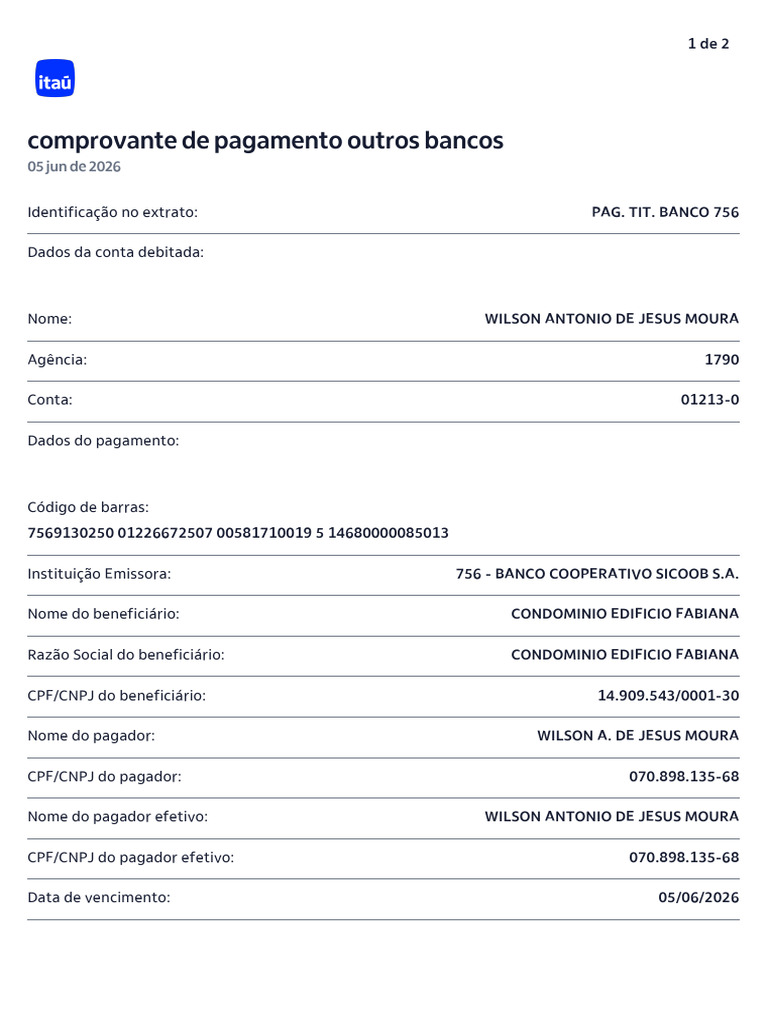 1 de 2

itaú

comprovante de pagamento outros bancos
05 jun de 2026

Identificação no extrato: PAG. TIT. BANCO 756

Dados da conta debitada:

Nome: WILSON ANTONIO DE JESUS MOURA

Agência: 1790

Conta: 01213-0

Dados do pagamento:

Código de barras:
7569130250 01226672507 00581710019 5 14680000085013

Instituição Emissora: 756 - BANCO COOPERATIVO SICOOB S.A.

Nome do beneficiário: CONDOMINIO EDIFICIO FABIANA

Razão Social do beneficiário: CONDOMINIO EDIFICIO FABIANA

CPF/CNPJ do beneficiário: 14.909.543/0001-30

Nome do pagador: WILSON A. DE JESUS MOURA

CPF/CNPJ do pagador: 070.898.135-68

Nome do pagador efetivo: WILSON ANTONIO DE JESUS MOURA

CPF/CNPJ do pagador efetivo: 070.898.135-68

Data de vencimento: 05/06/2026